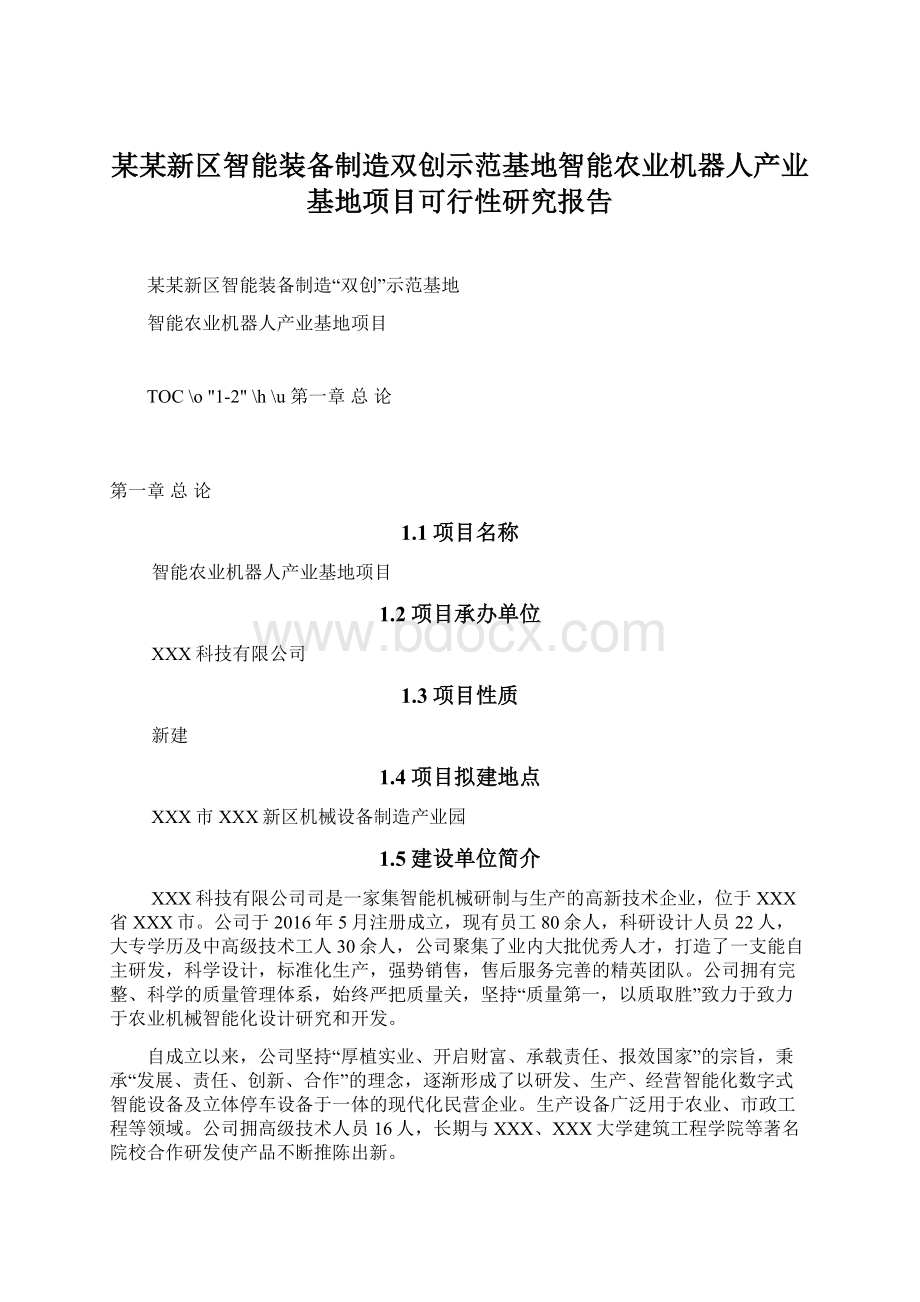 某某新区智能装备制造双创示范基地智能农业机器人产业基地项目可行性研究报告

某某新区智能装备制造“双创”示范基地

智能农业机器人产业基地项目

TOC \o "1-2" \h \u 第一章 总 论

第一章 总 论

1.1 项目名称

智能农业机器人产业基地项目

1.2 项目承办单位

XXX 科技有限公司

1.3 项目性质

新建

1.4 项目拟建地点

XXX 市 XXX 新区机械设备制造产业园

1.5 建设单位简介

XXX 科技有限公司司是一家集智能机械研制与生产的高新技术企业，位于 XXX 省 XXX 市。公司于 2016 年 5 月注册成立，现有员工 80 余人，科研设计人员 22 人，大专学历及中高级技术工人 30 余人，公司聚集了业内大批优秀人才，打造了一支能自主研发，科学设计，标准化生产，强势销售，售后服务完善的精英团队。公司拥有完整、科学的质量管理体系，始终严把质量关，坚持“质量第一，以质取胜”致力于致力于农业机械智能化设计研究和开发。

自成立以来，公司坚持“厚植实业、开启财富、承载责任、报效国家”的宗旨，秉承“发展、责任、创新、合作”的理念，逐渐形成了以研发、生产、经营智能化数字式智能设备及立体停车设备于一体的现代化民营企业。生产设备广泛用于农业、市政工程等领域。公司拥高级技术人员 16 人，长期与 XXX、XXX 大学建筑工程学院等著名院校合作研发使产品不断推陈出新。

www.bdocx.com